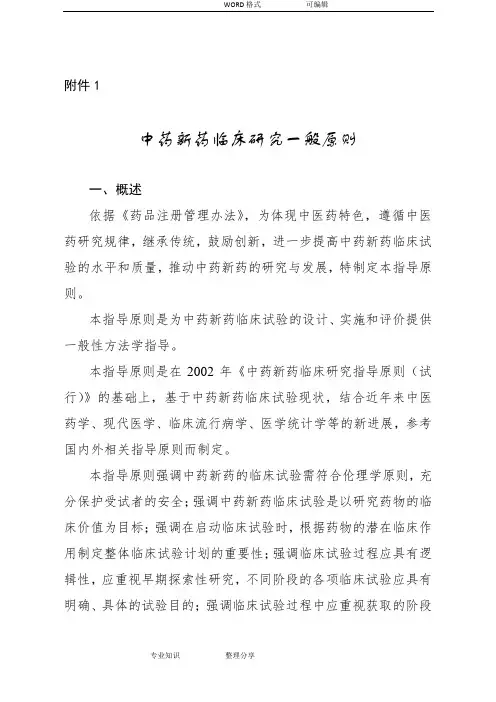 WORD 格式　　可编辑

附件 1

中药新药临床研究一般原则

一、概述

依据《药品注册管理办法》，为体现中医药特色，遵循中医药研究规律，继承传统，鼓励创新，进一步提高中药新药临床试验的水平和质量，推动中药新药的研究与发展，特制定本指导原则。

本指导原则是为中药新药临床试验的设计、实施和评价提供一般性方法学指导。

本指导原则是在 2002 年《中药新药临床研究指导原则（试行）》的基础上，基于中药新药临床试验现状，结合近年来中医药学、现代医学、临床流行病学、医学统计学等的新进展，参考国内外相关指导原则而制定。

本指导原则强调中药新药的临床试验需符合伦理学原则，充分保护受试者的安全；强调中药新药临床试验是以研究药物的临床价值为目标；强调在启动临床试验时，根据药物的潜在临床作用制定整体临床试验计划的重要性；强调临床试验过程应具有逻辑性，应重视早期探索性研究，不同阶段的各项临床试验应具有明确、具体的试验目的；强调临床试验过程中应重视获取的阶段

专业知识　　整理分享